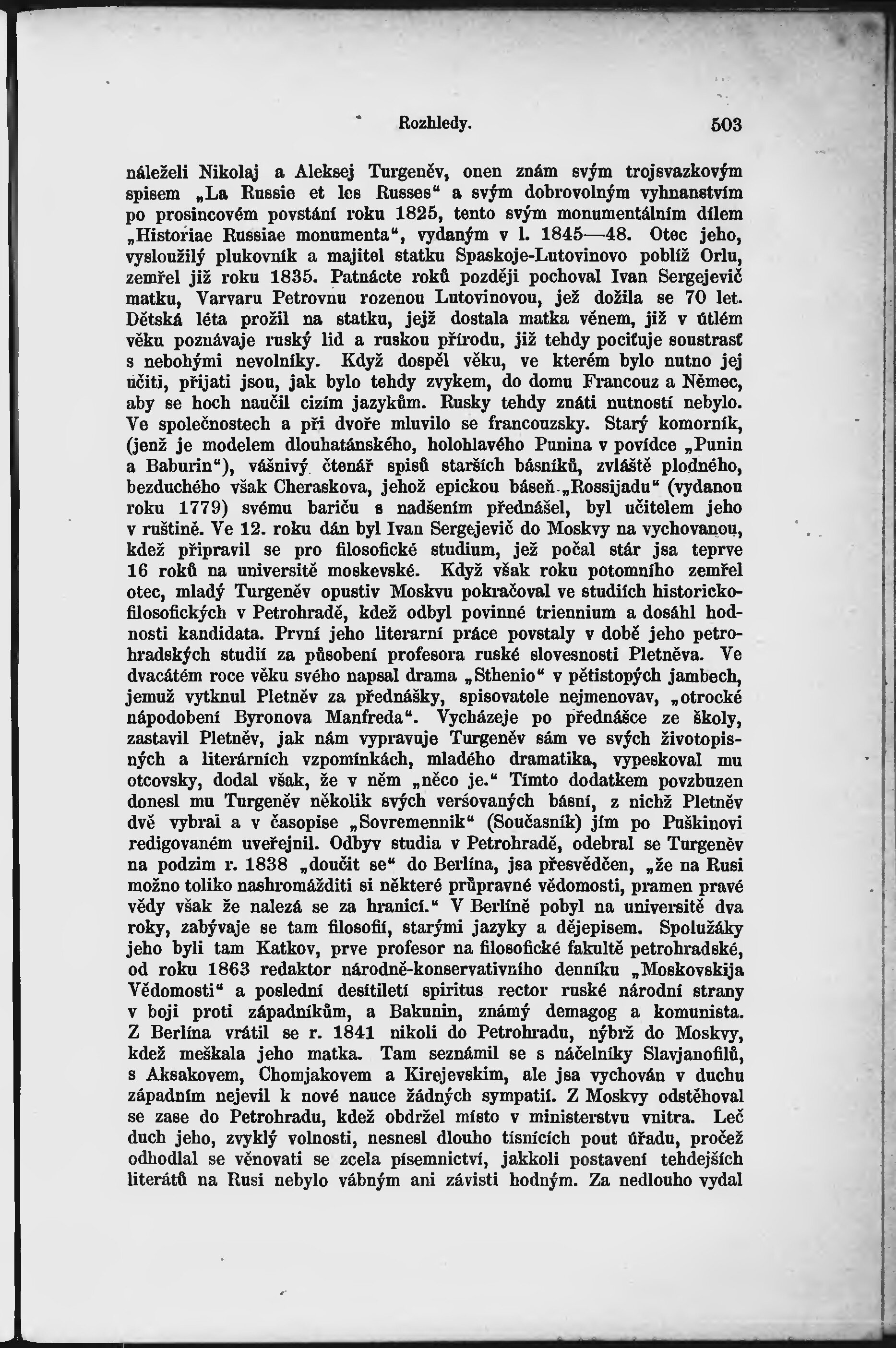 Rozhledy. 503

náleželi Nikolaj a Aleksej Turgeněv, onen znám svým trojsvazkovým spisem „La Russie et les Russes“ a svým dobrovolným vyhnanstvím po prosincovém povstání roku 1825, tento svým monumentálním dílem „Historiae Russiae monumenta“, vydaným v l. 1845—48. Otec jeho, vysloužilý plukovník a majitel statku Spaskoje-Lutovinovo poblíž Orlu, zemřel již roku 1835. Patnácte roků později pochoval Ivan Sergejevič matku, Varvaru Petrovnu rozenou Lutovinovou, jež dožila se 70 let. Dětská léta prožil na statku, jejž dostala matka věnem, již v útlém věku poznávaje ruský lid a ruskou přírodu, již tehdy pociťuje soustrasť s nebohými nevolníky. Když dospěl věku, ve kterém bylo nutno jej učiti, přijati jsou, jak bylo tehdy zvykem, do domu Francouz a Němec, aby se hoch naučil cizím jazykům. Rusky tehdy znáti nutností nebylo. Ve společnostech a při dvoře mluvilo se francouzsky. Starý komorník, (jenž je modelem dlouhatánského, holohlavého Punina v povídce „Punin a Baburin“), vášnivý čtenář spisů starších básníků, zvláště plodného, bezduchého však Cheraskova, jehož epickou báseň „Rossijadu“ (vydanou roku 1779) svému bariču s nadšením přednášel, byl učitelem jeho v ruštině. Ve 12. roku dán byl Ivan Sergejevič do Moskvy na vychovanou, kdež připravil se pro filosofické studium, jež počal stár jsa teprve 16 roků na universitě moskevské. Když však roku potomního zemřel otec, mladý Turgeněv opustiv Moskvu pokračoval ve studiích historicko-filosofických v Petrohradě, kdež odbyl povinné triennium a dosáhl hodnosti kandidata. První jeho literarní práce povstaly v době jeho petrohradských studií za působení profesora ruské slovesnosti Pletněva. Ve dvacátém roce věku svého napsal drama „Sthenio“ v pětistopých jambech, jemuž vytknul Pletněv za přednášky, spisovatele nejmenovav, „otrocké nápodobení Byronova Manfreda“. Vycházeje po přednášce ze školy, zastavil Pletněv, jak nám vypravuje Turgeněv sám ve svých životopisných a literárních vzpomínkách, mladého dramatika, vypeskoval mu otcovsky, dodal však, že v něm „něco je.“ Tímto dodatkem povzbuzen donesl mu Turgeněv několik svých veršovaných básní, z nichž Pletněv dvě vybral a v časopise „Sovremennik“ (Současník) jím po Puškinovi redigovaném uveřejnil. Odbyv studia v Petrohradě, odebral se Turgeněv na podzim r. 1838 „doučit se“ do Berlína, jsa přesvědčen, „že na Rusi možno toliko nashromážditi si některé průpravné vědomosti, pramen pravé vědy však že nalezá se za hranicí.“ V Berlíně pobyl na universitě dva roky, zabývaje se tam filosofií, starými jazyky a dějepisem. Spolužáky jeho byli tam Katkov, prve profesor na filosofické fakultě petrohradské, od roku 1863 redaktor národně-konservativního denníku „Moskovskija Vědomosti“ a poslední desítiletí spiritus rector ruské národní strany v boji proti západníkům, a Bakunin, známý demagog a komunista. Z Berlína vrátil se r. 1841 nikoli do Petrohradu, nýbrž do Moskvy, kdež meškala jeho matka. Tam seznámil se s náčelníky Slavjanofilů, s Aksakovem, Chomjakovem a Kirejevskim, ale jsa vychován v duchu západním nejevil k nové nauce žádných sympatií. Z Moskvy odstěhoval se zase do Petrohradu, kdež obdržel místo v ministerstvu vnitra. Leč duch jeho, zvyklý volnosti, nesnesl dlouho tísnících pout úřadu, pročež odhodlal se věnovati se zcela písemnictví, jakkoli postavení tehdejších literátů na Rusi nebylo vábným ani závisti hodným. Za nedlouho vydal